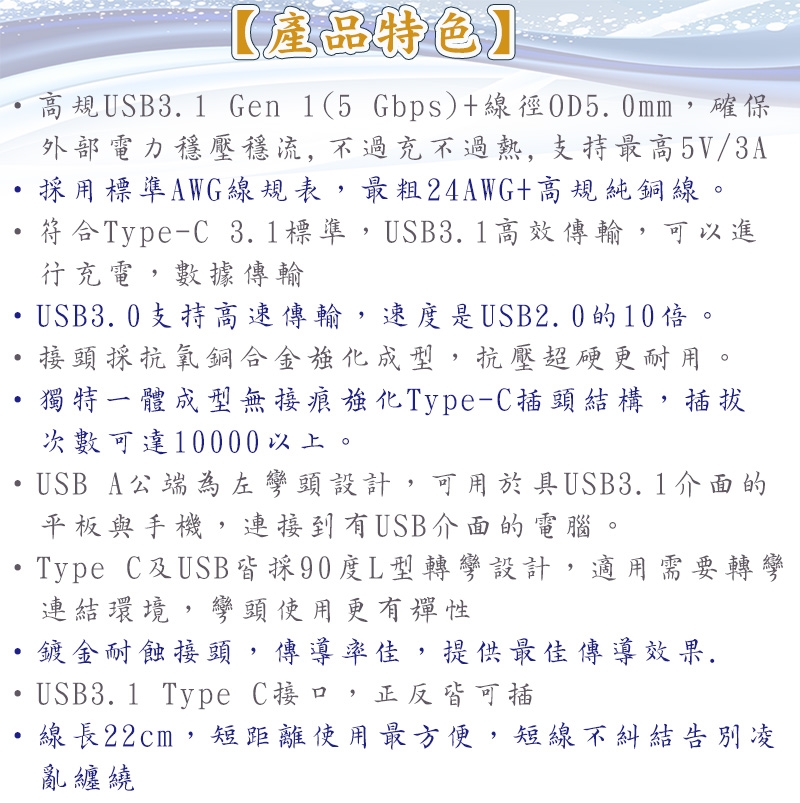 【產品特色】

• 高規USB3.1 Gen 1(5 Gbps)+線徑OD5.0mm，確保外部電力穩壓穩流，不過充不過熱，支持最高5V/3A

• 採用標準AWG線規表，最粗24AWG+高規純銅線。

• 符合Type-C 3.1標準，USB3.1高效傳輸，可以進行充電，數據傳輸

• USB3.0支持高速傳輸，速度是USB2.0的10倍。

• 接頭採抗氧銅合金強化成型，抗壓超硬更耐用。

• 獨特一體成型無接痕強化Type-C插頭結構，插拔次數可達10000以上。

• USB A公端為左彎頭設計，可用於具USB3.1介面的平板與手機，連接到有USB介面的電腦。

• Type C及USB皆採90度L型轉彎設計，適用需要轉彎連結環境，彎頭使用更有彈性

• 鍍金耐蝕接頭，傳導率佳，提供最佳傳導效果.

• USB3.1 Type C接口，正反皆可插

• 線長22cm，短距離使用最方便，短線不糾結告別凌亂纏繞